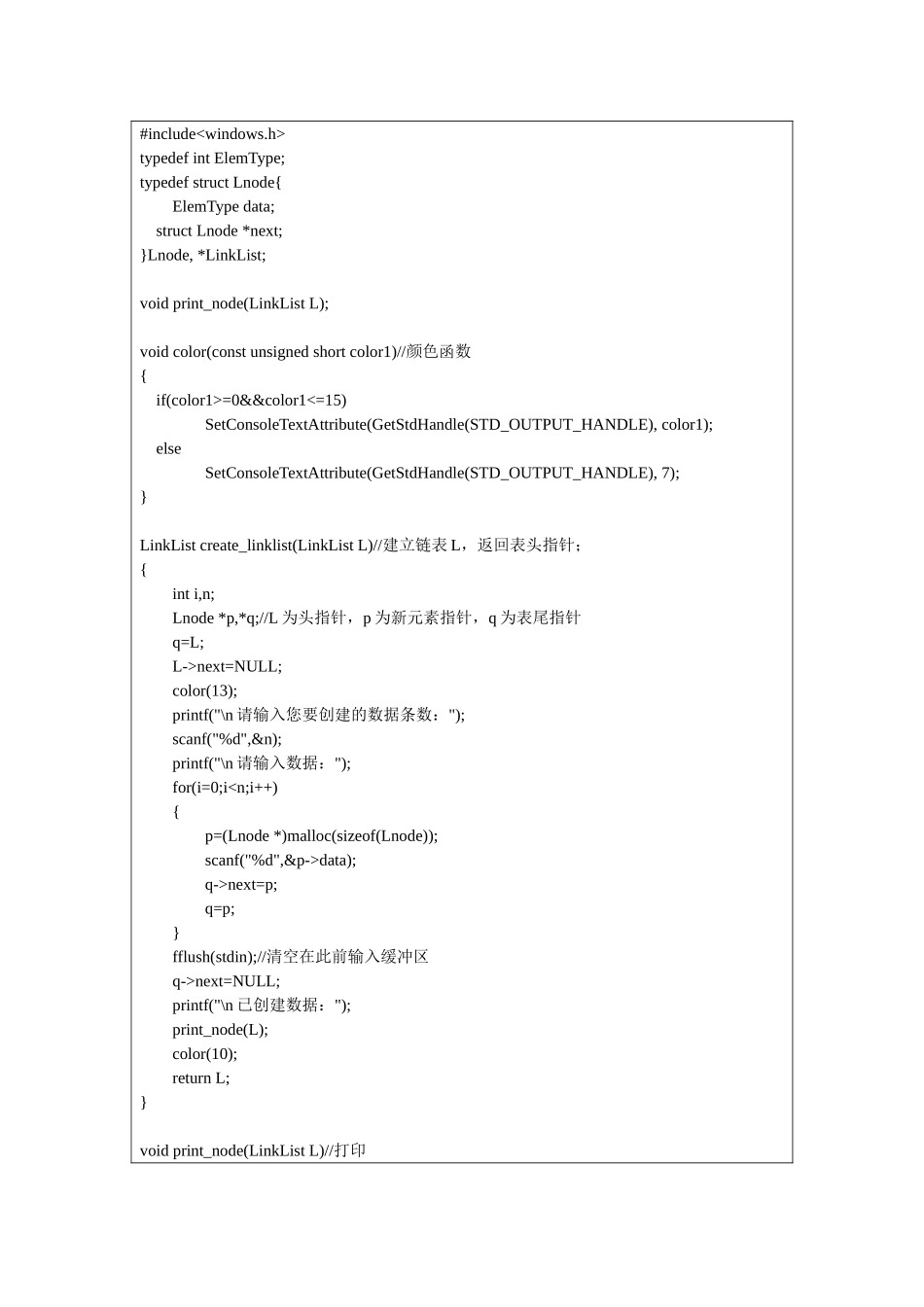 #include<windows.h>
typedef int ElemType;
typedef struct Lnode{
ElemType data;
struct Lnode *next;
}Lnode, *LinkList;

void print_node(LinkList L);

void color(const unsigned short color1)//颜色函数
{
if(color1>=0&&color1<=15)
SetConsoleTextAttribute(GetStdHandle(STD_OUTPUT_HANDLE), color1);
else
SetConsoleTextAttribute(GetStdHandle(STD_OUTPUT_HANDLE), 7);
}

LinkList create_linklist(LinkList L)//建立链表 L，返回表头指针；
{
int i,n;
Lnode *p,*q;//L 为头指针，p 为新元素指针，q 为表尾指针
q=L;
L->next=NULL;
color(13);
printf("\n 请输入您要创建的数据条数：");
scanf("%d",&n);
printf("\n 请输入数据：");
for(i=0;i<n;i++)
{
p=(Lnode *)malloc(sizeof(Lnode));
scanf("%d",&p->data);
q->next=p;
q=p;
}
fflush(stdin);//清空在此前输入缓冲区
q->next=NULL;
printf("\n 已创建数据：");
print_node(L);
color(10);
return L;
}

void print_node(LinkList L)//打印